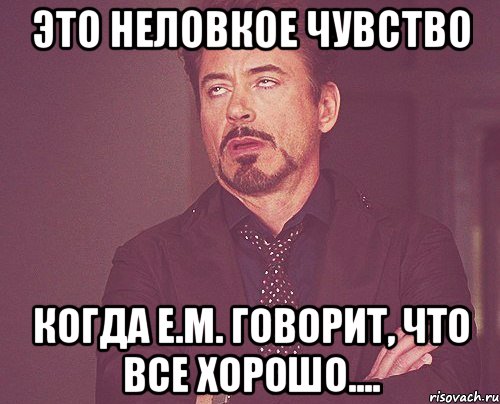 ЭТО НЕЛОВКОЕ ЧУВСТВО

КОГДА Е.М. ГОВОРИТ, ЧТО ВСЕ ХОРОШО....

risovach.ru